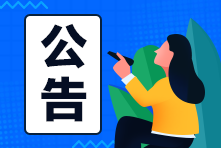 公告